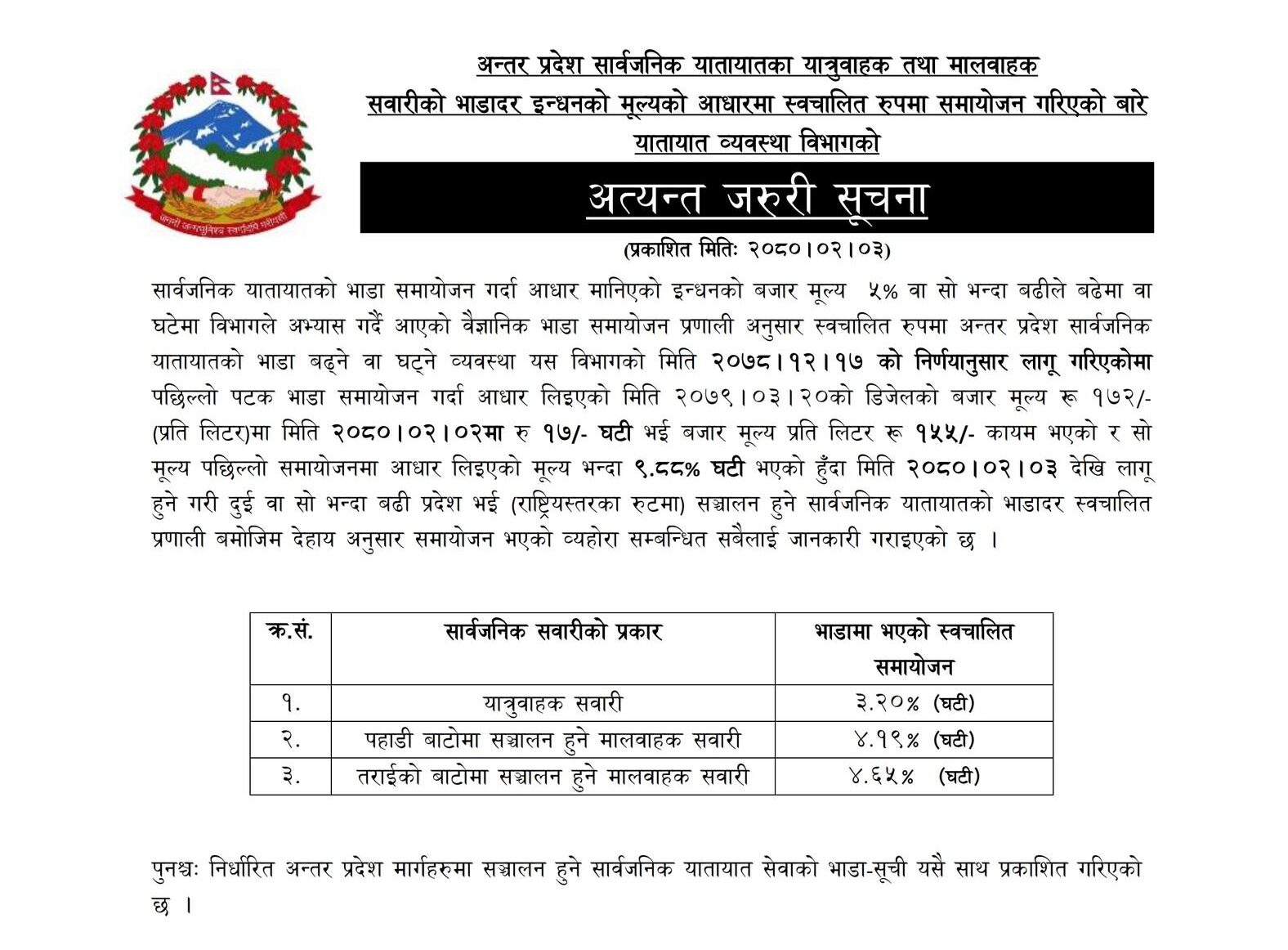 जननी जन्मभूमिश्च स्वर्गादपि गरीयसी

अन्तर प्रदेश सार्वजनिक यातायातका यात्रुवाहक तथा मालवाहक सवारीको भाडादर इन्धनको मूल्यको आधारमा स्वचालित रुपमा समायोजन गरिएको बारे यातायात व्यवस्था विभागको

अत्यन्त जरुरी सूचना

(प्रकाशित मितिः २०८०।०२।०३)

सार्वजनिक यातायातको भाडा समायोजन गर्दा आधार मानिएको इन्धनको बजार मूल्य ५% वा सो भन्दा बढीले बढेमा वा घटेमा विभागले अभ्यास गर्दै आएको वैज्ञानिक भाडा समायोजन प्रणाली अनुसार स्वचालित रुपमा अन्तर प्रदेश सार्वजनिक यातायातको भाडा बढ्ने वा घट्ने व्यवस्था यस विभागको मिति २०७८।१२।१७ को निर्णयानुसार लागू गरिएकोमा पछिल्लो पटक भाडा समायोजन गर्दा आधार लिइएको मिति २०७९।०३।२०को डिजेलको बजार मूल्य रू १७२/- (प्रति लिटर)मा मिति २०८०।०२।०२मा रु १७/- घटी भई बजार मूल्य प्रति लिटर रू १५५/- कायम भएको र सो मूल्य पछिल्लो समायोजनमा आधार लिइएको मूल्य भन्दा ९.८८% घटी भएको हुँदा मिति २०८०।०२।०३ देखि लागू हुने गरी दुई वा सो भन्दा बढी प्रदेश भई (राष्ट्रियस्तरका रुटमा) सञ्चालन हुने सार्वजनिक यातायातको भाडादर स्वचालित प्रणाली बमोजिम देहाय अनुसार समायोजन भएको व्यहोरा सम्बन्धित सबैलाई जानकारी गराइएको छ ।

| क्र.सं. | सार्वजनिक सवारीको प्रकार | भाडामा भएको स्वचालित समायोजन |
|---|---|---|
| १. | यात्रुवाहक सवारी | ३.२०% (घटी) |
| २. | पहाडी बाटोमा सञ्चालन हुने मालवाहक सवारी | ४.१९% (घटी) |
| ३. | तराईको बाटोमा सञ्चालन हुने मालवाहक सवारी | ४.६५% (घटी) |

पुनश्चः निर्धारित अन्तर प्रदेश मार्गहरुमा सञ्चालन हुने सार्वजनिक यातायात सेवाको भाडा-सूची यसै साथ प्रकाशित गरिएको छ ।